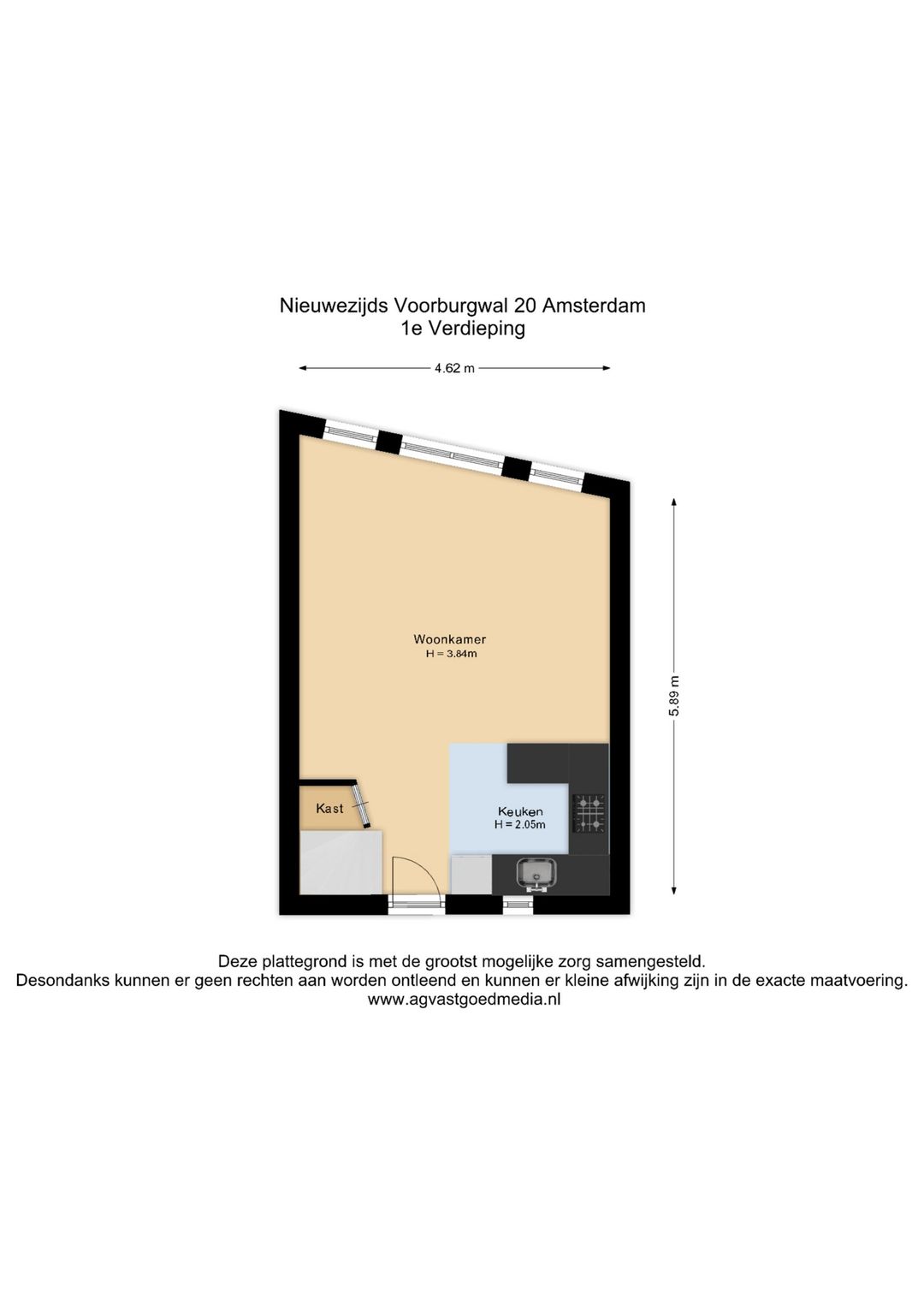 Nieuwezijds Voorburgwal 20 Amsterdam
1e Verdieping

4.62 m

5.89 m

Woonkamer
H = 3.84m

Kast

Keuken
H = 2.05m

Deze plattegrond is met de grootst mogelijke zorg samengesteld.
Desondanks kunnen er geen rechten aan worden ontleend en kunnen er kleine afwijking zijn in de exacte maatvoering.
www.agvastgoedmedia.nl